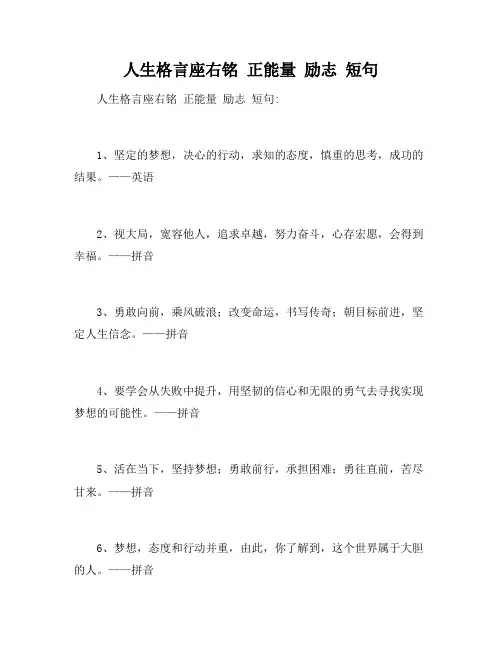 人生格言座右铭 正能量 励志 短句

人生格言座右铭 正能量 励志 短句:

1、坚定的梦想，决心的行动，求知的态度，慎重的思考，成功的结果。——英语

2、视大局，宽容他人，追求卓越，努力奋斗，心存宏愿，会得到幸福。——拼音

3、勇敢向前，乘风破浪；改变命运，书写传奇；朝目标前进，坚定人生信念。——拼音

4、要学会从失败中提升，用坚韧的信心和无限的勇气去寻找实现梦想的可能性。——拼音

5、活在当下，坚持梦想；勇敢前行，承担困难；勇往直前，苦尽甘来。——拼音

6、梦想，态度和行动并重，由此，你了解到，这个世界属于大胆的人。——拼音